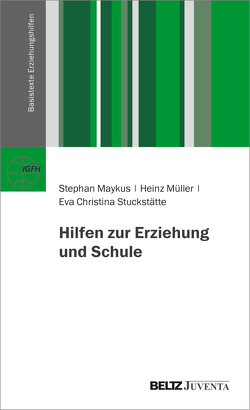 Basistexte Erziehungshilfen

IGFH

Stephan Maykus | Heinz Müller | Eva Christina Stuckstätte

Hilfen zur Erziehung und Schule

BELTZ JUVENTA